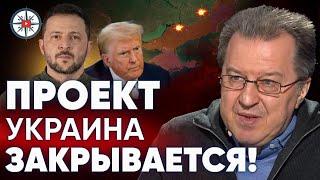 ПРОЕКТ
УКРАИНА
ЗАКРЫВАЕТСЯ!